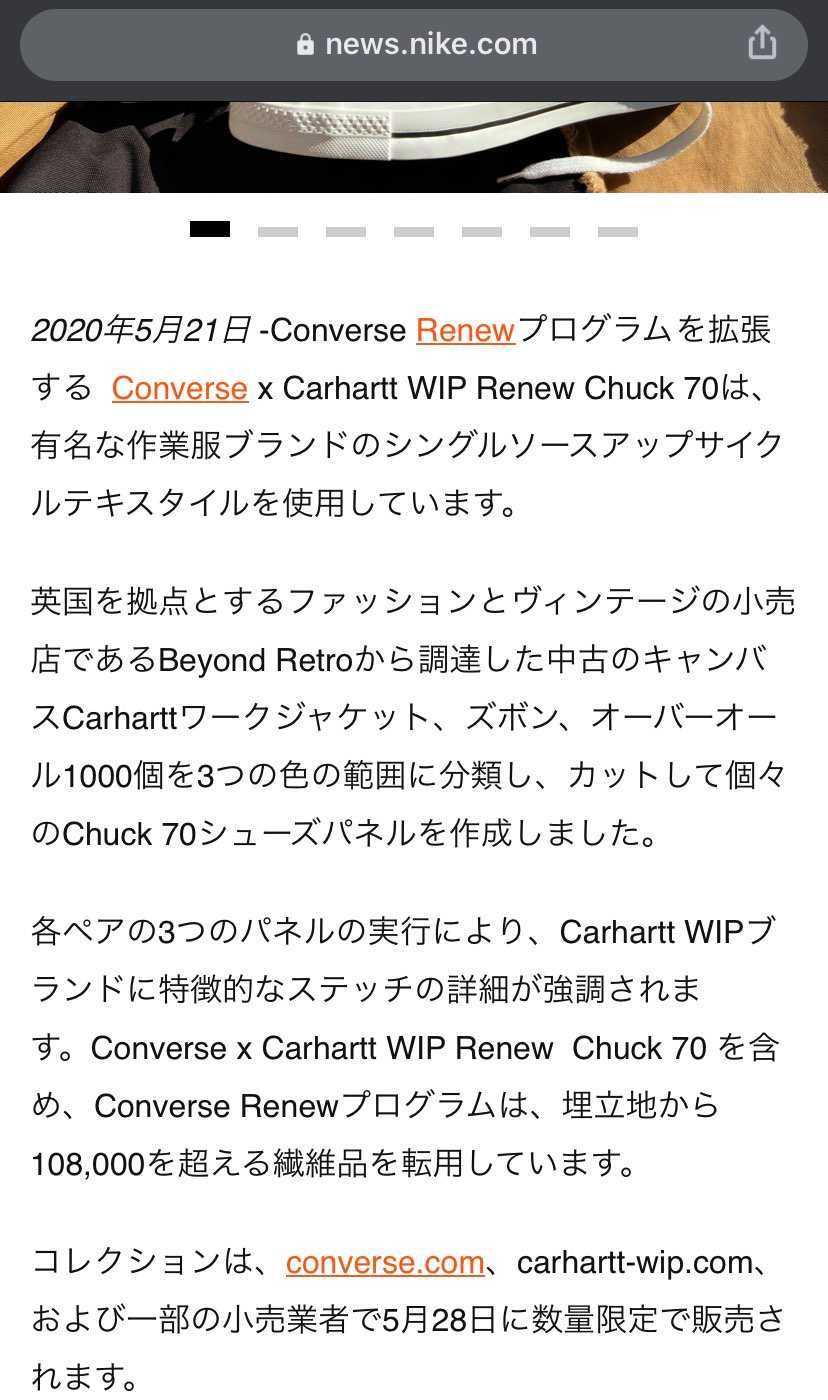 news.nike.com

2020年5月21日 -Converse Renewプログラムを拡張する Converse x Carhartt WIP Renew Chuck 70は、有名な作業服ブランドのシングルソースアップサイクルテキスタイルを使用しています。

英国を拠点とするファッションとヴィンテージの小売店であるBeyond Retroから調達した中古のキャンバスCarharttワークジャケット、ズボン、オーバーオール1000個を3つの色の範囲に分類し、カットして個々のChuck 70シューズパネルを作成しました。

各ペアの3つのパネルの実行により、Carhartt WIPブランドに特徴的なステッチの詳細が強調されます。Converse x Carhartt WIP Renew Chuck 70 を含め、Converse Renewプログラムは、埋立地から108,000を超える繊維品を転用しています。

コレクションは、converse.com、carhartt-wip.com、および一部の小売業者で5月28日に数量限定で販売されます。